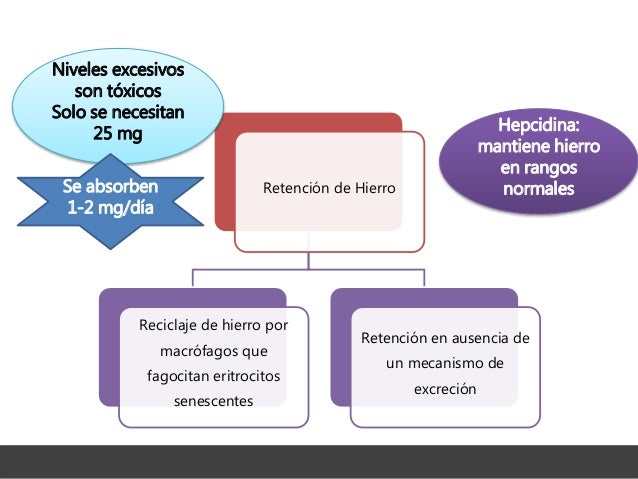 Niveles excesivos son tóxicos
Solo se necesitan 25 mg

Se absorben 1-2 mg/día

Retención de Hierro

Hepcidina: mantiene hierro en rangos normales

Reciclaje de hierro por macrófagos que fagocitan eritrocitos senescentes

Retención en ausencia de un mecanismo de excreción